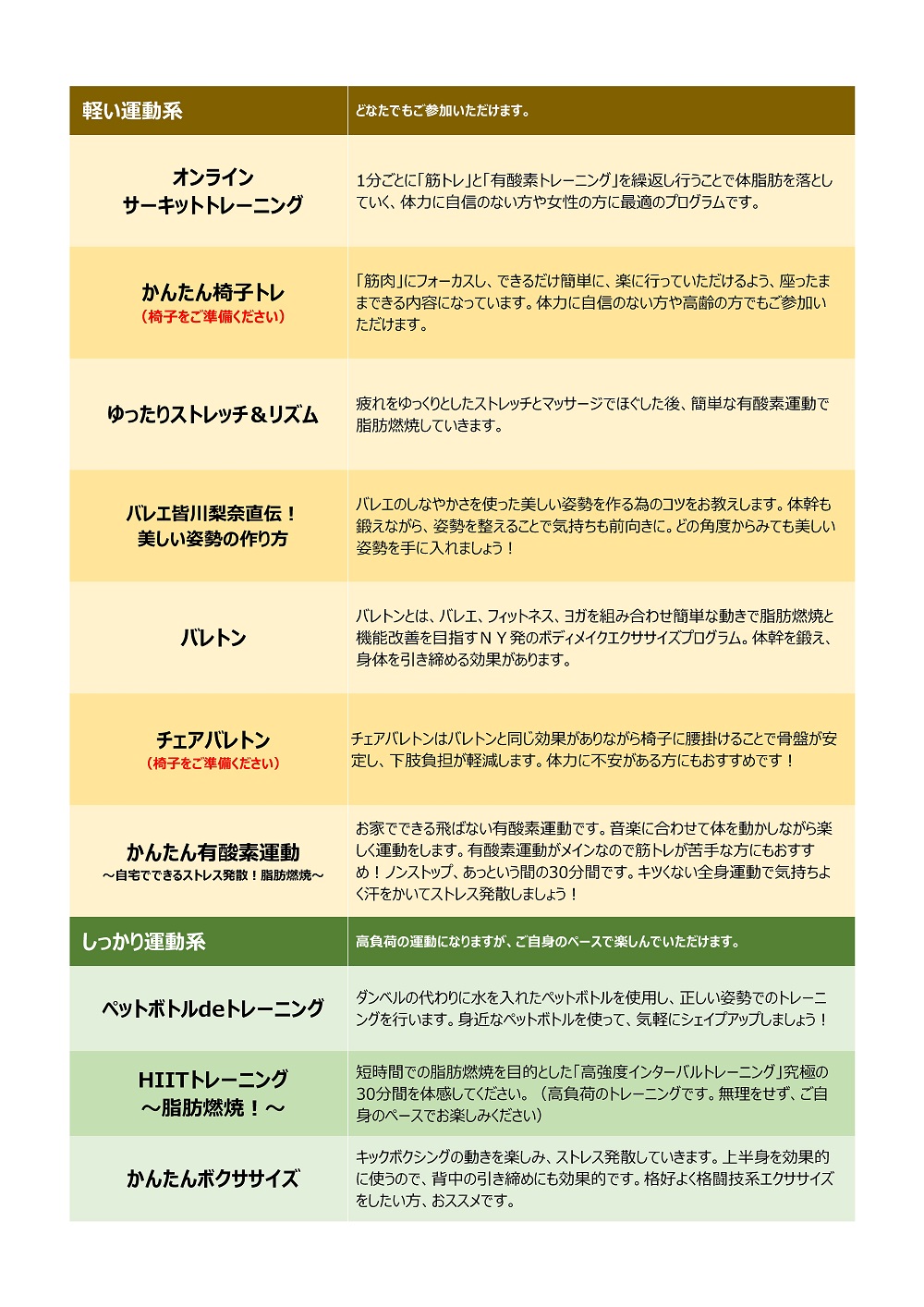 | 軽い運動系 | どなたでもご参加いただけます。 |
|---|---|
| オンライン サーキットトレーニング | 1分ごとに「筋トレ」と「有酸素トレーニング」を繰返し行うことで体脂肪を落としていく、体力に自信のない方や女性の方に最適のプログラムです。 |
| かんたん椅子トレ （椅子をご準備ください） | 「筋肉」にフォーカスし、できるだけ簡単に、楽に行っていただけるよう、座ったままできる内容になっています。体力に自信のない方や高齢の方でもご参加いただけます。 |
| ゆったりストレッチ＆リズム | 疲れをゆっくりとしたストレッチとマッサージでほぐした後、簡単な有酸素運動で脂肪燃焼していきます。 |
| バレエ皆川梨奈直伝！ 美しい姿勢の作り方 | バレエのしなやかさを使った美しい姿勢を作る為のコツをお教えします。体幹も鍛えながら、姿勢を整えることで気持ちも前向きに。どの角度からみても美しい姿勢を手に入れましょう！ |
| バレトン | バレトンとは、バレエ、フィットネス、ヨガを組み合わせ簡単な動きで脂肪燃焼と機能改善を目指すＮＹ発のボディメイクエクササイズプログラム。体幹を鍛え、身体を引き締める効果があります。 |
| チェアバレトン （椅子をご準備ください） | チェアバレトンはバレトンと同じ効果がありながら椅子に腰掛けることで骨盤が安定し、下肢負担が軽減します。体力に不安がある方にもおすすめです！ |
| かんたん有酸素運動 ～自宅でできるストレス発散！脂肪燃焼～ | お家でできる飛ばない有酸素運動です。音楽に合わせて体を動かしながら楽しく運動をします。有酸素運動がメインなので筋トレが苦手な方にもおすすめ！ノンストップ、あっという間の30分間です。キツくない全身運動で気持ちよく汗をかいてストレス発散しましょう！ |
| しっかり運動系 | 高負荷の運動になりますが、ご自身のペースで楽しんでいただけます。 |
| ペットボトルdeトレーニング | ダンベルの代わりに水を入れたペットボトルを使用し、正しい姿勢でのトレーニングを行います。身近なペットボトルを使って、気軽にシェイプアップしましょう！ |
| HIITトレーニング ～脂肪燃焼！～ | 短時間での脂肪燃焼を目的とした「高強度インターバルトレーニング」究極の30分間を体感してください。（高負荷のトレーニングです。無理をせず、ご自身のペースでお楽しみください） |
| かんたんボクササイズ | キックボクシングの動きを楽しみ、ストレス発散していきます。上半身を効果的に使うので、背中の引き締めにも効果的です。格好よく格闘技系エクササイズをしたい方、おススメです。 |